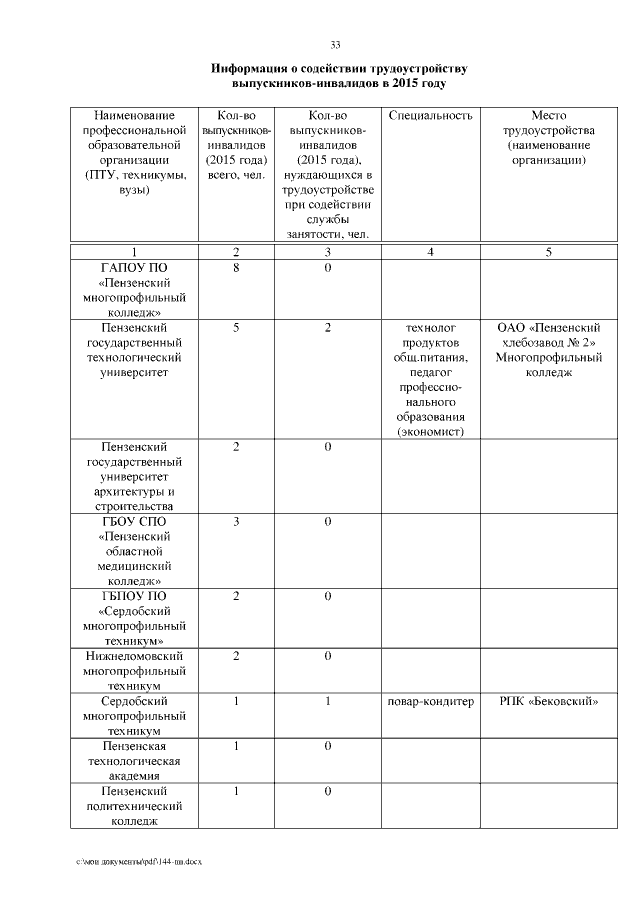 33

Информация о содействии трудоустройству выпускников-инвалидов в 2015 году

| Наименование профессиональной образовательной организации (ПТУ, техникумы, вузы) | Кол-во выпускников-инвалидов (2015 года) всего, чел. | Кол-во выпускников-инвалидов (2015 года), нуждающихся в трудоустройстве при содействии службы занятости, чел. | Специальность | Место трудоустройства (наименование организации) |
|---|---|---|---|---|
| 1 | 2 | 3 | 4 | 5 |
| ГАПОУ ПО «Пензенский многопрофильный колледж» | 8 | 0 | | |
| Пензенский государственный технологический университет | 5 | 2 | технолог продуктов общ.питания, педагог профессионального образования (экономист) | ОАО «Пензенский хлебозавод № 2» Многопрофильный колледж |
| Пензенский государственный университет архитектуры и строительства | 2 | 0 | | |
| ГБОУ СПО «Пензенский областной медицинский колледж» | 3 | 0 | | |
| ГБПОУ ПО «Сердобский многопрофильный техникум» | 2 | 0 | | |
| Нижнеломовский многопрофильный техникум | 2 | 0 | | |
| Сердобский многопрофильный техникум | 1 | 1 | повар-кондитер | РПК «Бековский» |
| Пензенская технологическая академия | 1 | 0 | | |
| Пензенский политехнический колледж | 1 | 0 | | |

c:\мои документы\pdf\144-пп.docx